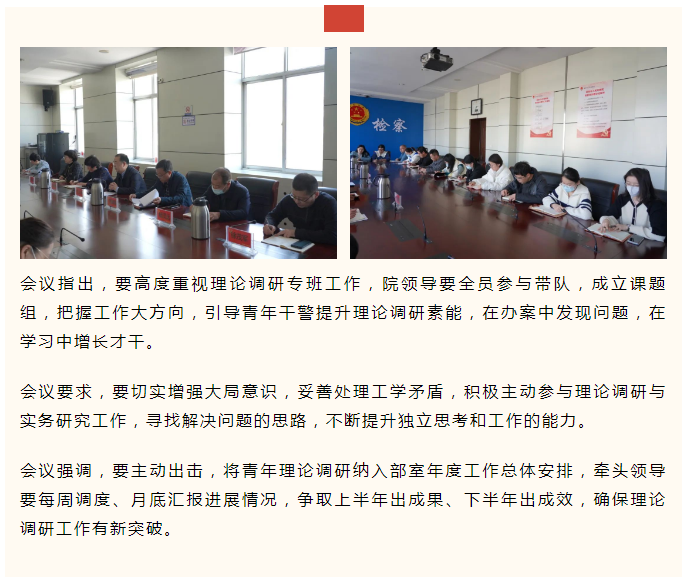 检察

会议指出，要高度重视理论调研专班工作，院领导要全员参与带队，成立课题组，把握工作大方向，引导青年干警提升理论调研素能，在办案中发现问题，在学习中增长才干。

会议要求，要切实增强大局意识，妥善处理工学矛盾，积极主动参与理论调研与实务研究工作，寻找解决问题的思路，不断提升独立思考和工作的能力。

会议强调，要主动出击，将青年理论调研纳入部室年度工作总体安排，牵头领导要每周调度、月底汇报进展情况，争取上半年出成果、下半年出成效，确保理论调研工作有新突破。